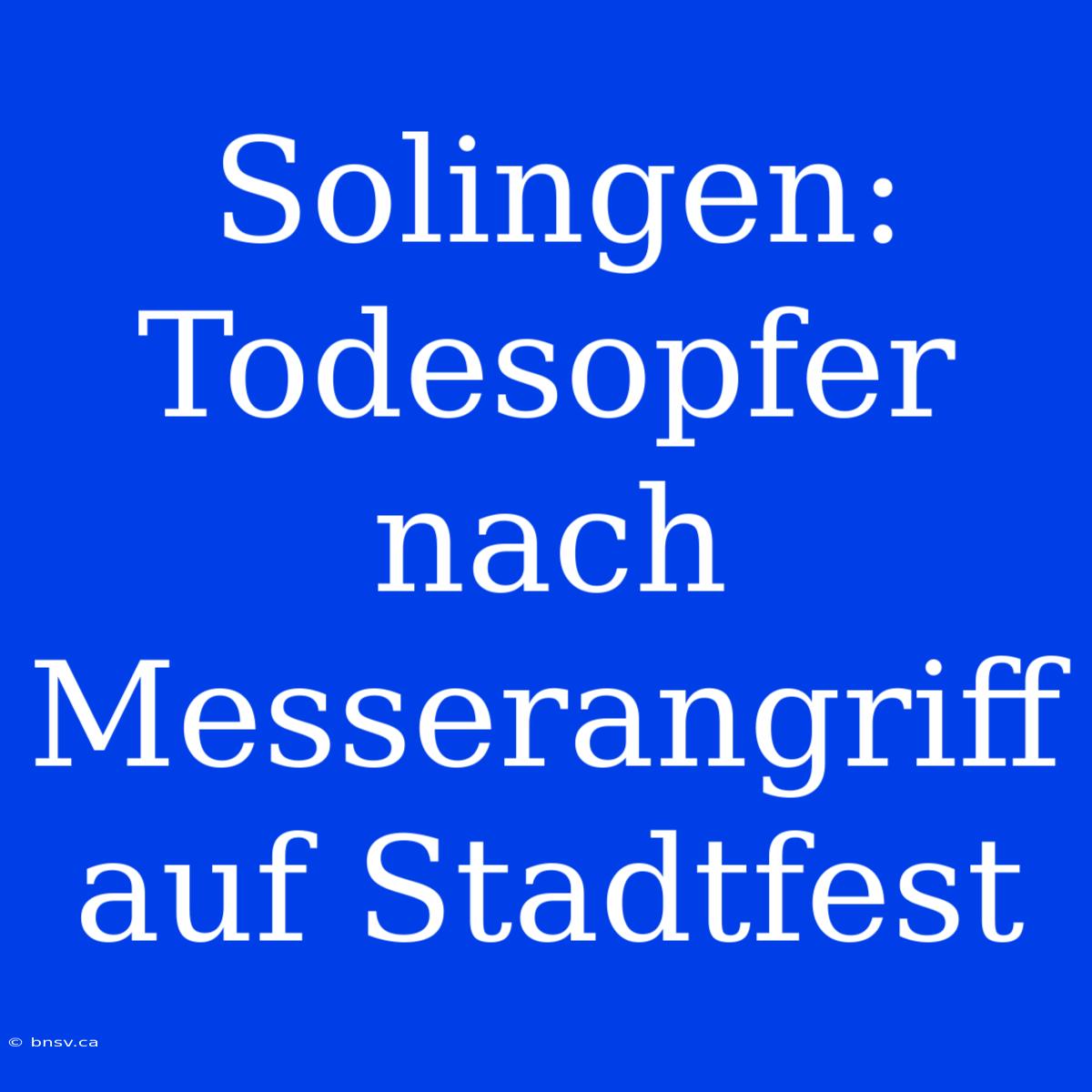 Solingen: Todesopfer nach Messerangriff auf Stadtfest

© bnsv.ca